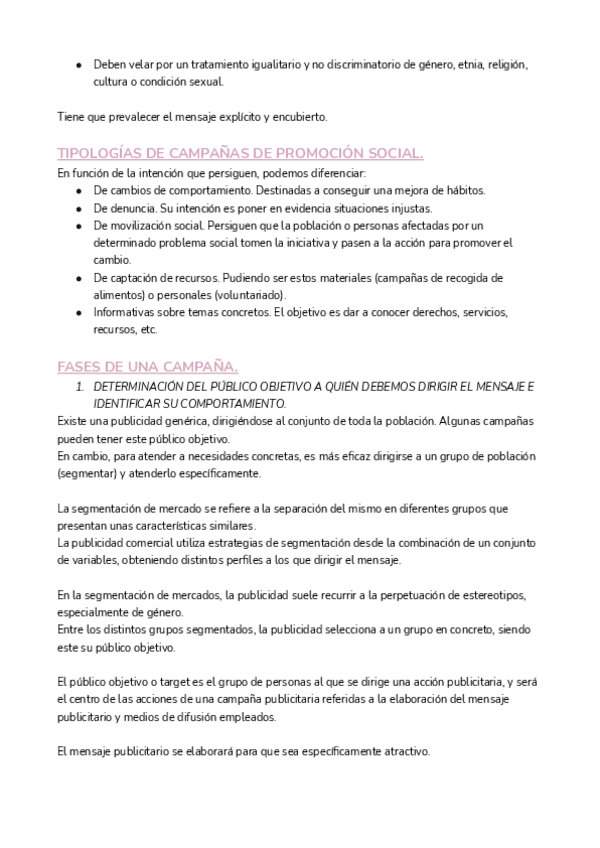 ● Deben velar por un tratamiento igualitario y no discriminatorio de género, etnia, religión, cultura o condición sexual.

Tiene que prevalecer el mensaje explícito y encubierto.

TIPOLOGÍAS DE CAMPAÑAS DE PROMOCIÓN SOCIAL.
En función de la intención que persiguen, podemos diferenciar:
● De cambios de comportamiento. Destinadas a conseguir una mejora de hábitos.
● De denuncia. Su intención es poner en evidencia situaciones injustas.
● De movilización social. Persiguen que la población o personas afectadas por un determinado problema social tomen la iniciativa y pasen a la acción para promover el cambio.
● De captación de recursos. Pudiendo ser estos materiales (campañas de recogida de alimentos) o personales (voluntariado).
● Informativas sobre temas concretos. El objetivo es dar a conocer derechos, servicios, recursos, etc.

FASES DE UNA CAMPAÑA.
1. DETERMINACIÓN DEL PÚBLICO OBJETIVO A QUIÉN DEBEMOS DIRIGIR EL MENSAJE E IDENTIFICAR SU COMPORTAMIENTO.
Existe una publicidad genérica, dirigiéndose al conjunto de toda la población. Algunas campañas pueden tener este público objetivo.
En cambio, para atender a necesidades concretas, es más eficaz dirigirse a un grupo de población (segmentar) y atenderlo específicamente.

La segmentación de mercado se refiere a la separación del mismo en diferentes grupos que presentan unas características similares.
La publicidad comercial utiliza estrategias de segmentación desde la combinación de un conjunto de variables, obteniendo distintos perfiles a los que dirigir el mensaje.

En la segmentación de mercados, la publicidad suele recurrir a la perpetuación de estereotipos, especialmente de género.
Entre los distintos grupos segmentados, la publicidad selecciona a un grupo en concreto, siendo este su público objetivo.

El público objetivo o target es el grupo de personas al que se dirige una acción publicitaria, y será el centro de las acciones de una campaña publicitaria referidas a la elaboración del mensaje publicitario y medios de difusión empleados.

El mensaje publicitario se elaborará para que sea específicamente atractivo.